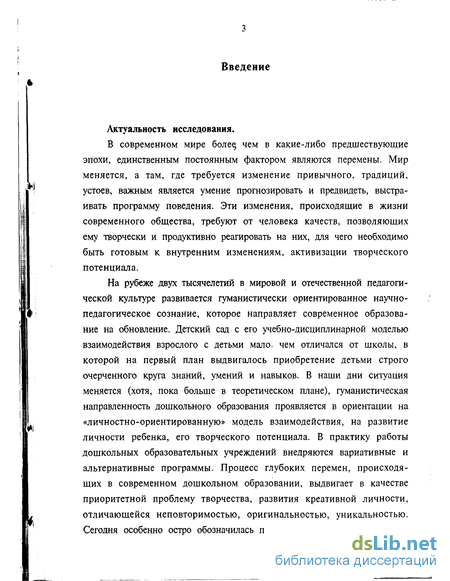 3

Введение

Актуальность исследования.

В современном мире более, чем в какие-либо предшествующие эпохи, единственным постоянным фактором являются перемены. Мир меняется, а там, где требуется изменение привычного, традиций, устоев, важным является умение прогнозировать и предвидеть, выстраивать программу поведения. Эти изменения, происходящие в жизни современного общества, требуют от человека качеств, позволяющих ему творчески и продуктивно реагировать на них, для чего необходимо быть готовым к внутренним изменениям, активизации творческого потенциала.

На рубеже двух тысячелетий в мировой и отечественной педагогической культуре развивается гуманистически ориентированное научно-педагогическое сознание, которое направляет современное образование на обновление. Детский сад с его учебно-дисциплинарной моделью взаимодействия взрослого с детьми мало чем отличался от школы, в которой на первый план выдвигалось приобретение детьми строго очерченного круга знаний, умений и навыков. В наши дни ситуация меняется (хотя, пока больше в теоретическом плане), гуманистическая направленность дошкольного образования проявляется в ориентации на «личностно-ориентированную» модель взаимодействия, на развитие личности ребенка, его творческого потенциала. В практику работы дошкольных образовательных учреждений внедряются вариативные и альтернативные программы. Процесс глубоких перемен, происходящих в современном дошкольном образовании, выдвигает в качестве приоритетной проблему творчества, развития креативной личности, отличающейся неповторимостью, оригинальностью, уникальностью. Сегодня особенно остро обозначилась п

dsLib.net
библиотека диссертаций